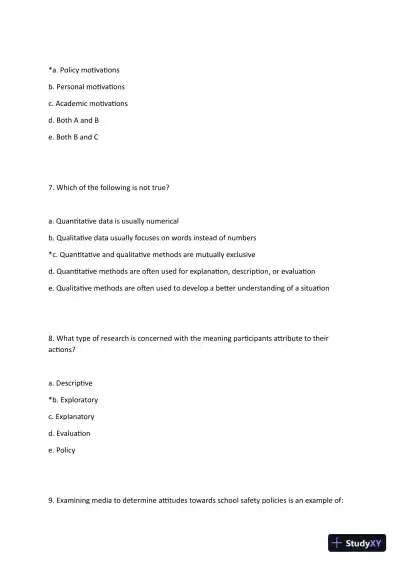 *a. Policy motivations

b. Personal motivations

c. Academic motivations

d. Both A and B

e. Both B and C

7. Which of the following is not true?

a. Quantitative data is usually numerical

b. Qualitative data usually focuses on words instead of numbers

*c. Quantitative and qualitative methods are mutually exclusive

d. Quantitative methods are often used for explanation, description, or evaluation

e. Qualitative methods are often used to develop a better understanding of a situation

8. What type of research is concerned with the meaning participants attribute to their actions?

a. Descriptive

*b. Exploratory

c. Explanatory

d. Evaluation

e. Policy

9. Examining media to determine attitudes towards school safety policies is an example of:

StudyXY